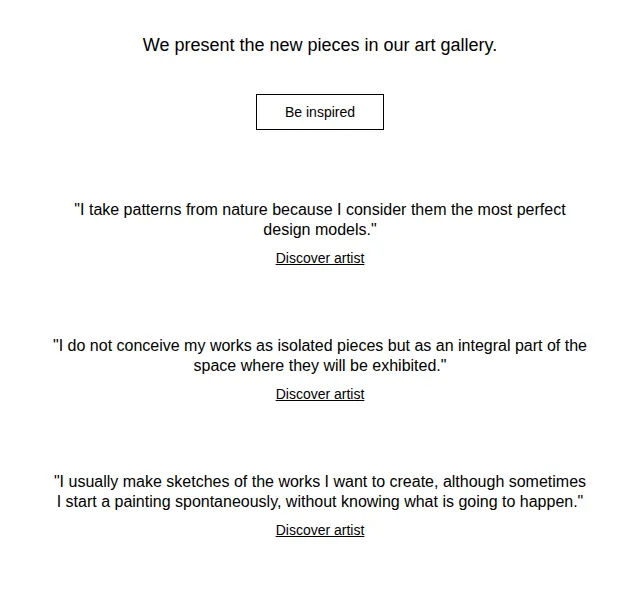 We present the new pieces in our art gallery.

Be inspired

"I take patterns from nature because I consider them the most perfect design models."

Discover artist

"I do not conceive my works as isolated pieces but as an integral part of the space where they will be exhibited."

Discover artist

"I usually make sketches of the works I want to create, although sometimes I start a painting spontaneously, without knowing what is going to happen."

Discover artist